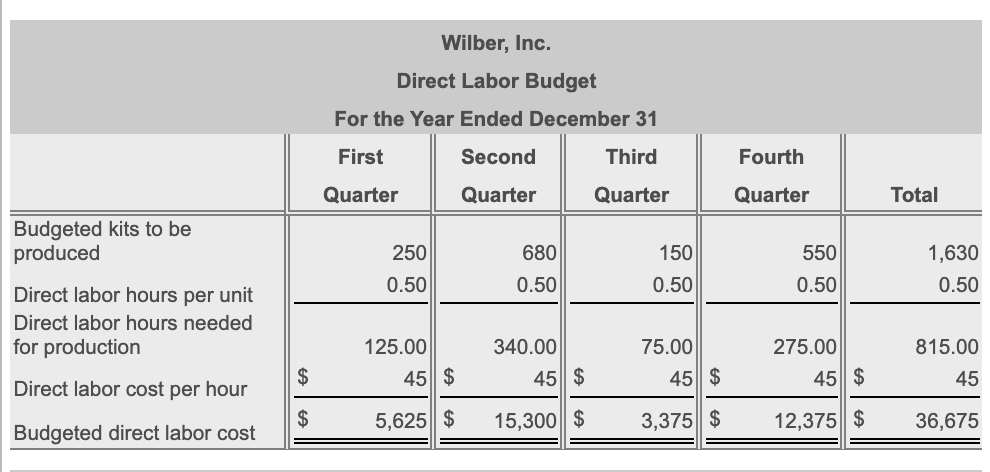 Wilber, Inc.
Direct Labor Budget
For the Year Ended December 31

| | First Quarter | Second Quarter | Third Quarter | Fourth Quarter | Total |
|---|---|---|---|---|---|
| Budgeted kits to be produced | 250 | 680 | 150 | 550 | 1,630 |
| Direct labor hours per unit | 0.50 | 0.50 | 0.50 | 0.50 | 0.50 |
| Direct labor hours needed for production | 125.00 | 340.00 | 75.00 | 275.00 | 815.00 |
| Direct labor cost per hour | $ 45 | $ 45 | $ 45 | $ 45 | $ 45 |
| Budgeted direct labor cost | $ 5,625 | $ 15,300 | $ 3,375 | $ 12,375 | $ 36,675 |